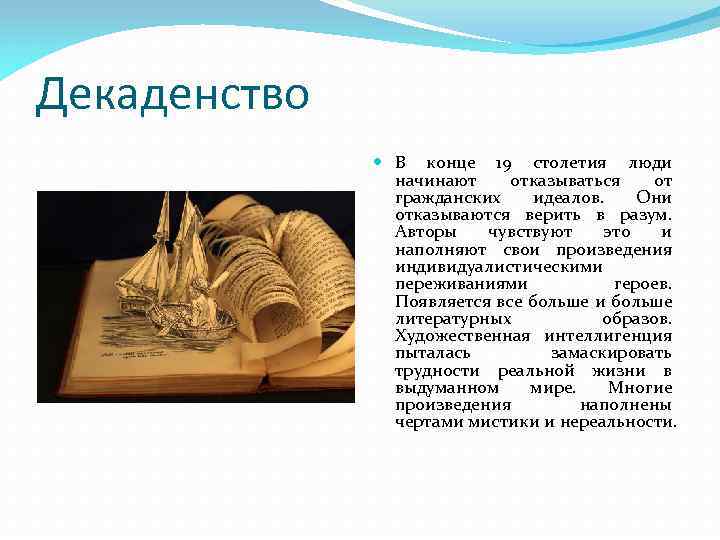 Декаденство

В конце 19 столетия люди начинают отказываться от гражданских идеалов. Они отказываются верить в разум. Авторы чувствуют это и наполняют свои произведения индивидуалистическими переживаниями героев. Появляется все больше и больше литературных образов. Художественная интеллигенция пыталась замаскировать трудности реальной жизни в выдуманном мире. Многие произведения наполнены чертами мистики и нереальности.